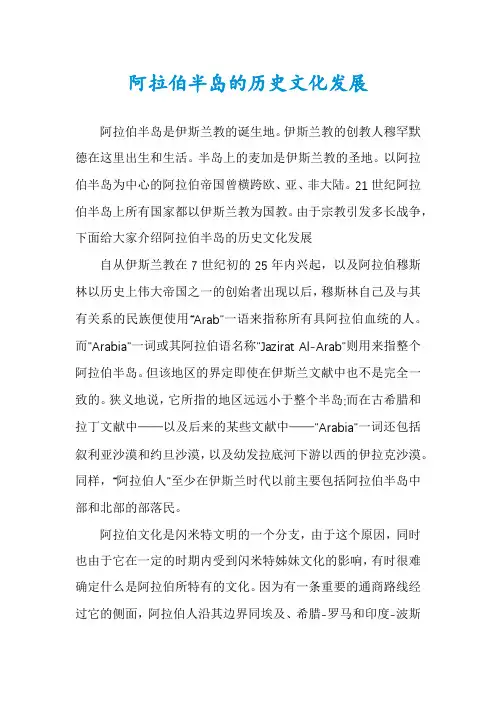 阿拉伯半岛的历史文化发展

阿拉伯半岛是伊斯兰教的诞生地。伊斯兰教的创教人穆罕默德在这里出生和生活。半岛上的麦加是伊斯兰教的圣地。以阿拉伯半岛为中心的阿拉伯帝国曾横跨欧、亚、非大陆。21世纪阿拉伯半岛上所有国家都以伊斯兰教为国教。由于宗教引发多长战争，下面给大家介绍阿拉伯半岛的历史文化发展

自从伊斯兰教在7世纪初的25年内兴起，以及阿拉伯穆斯林以历史上伟大帝国之一的创始者出现以后，穆斯林自己及与其有关系的民族便使用"Arab"一语来指称所有具阿拉伯血统的人。而"Arabia"一词或其阿拉伯语名称"Jazirat Al-Arab"则用来指整个阿拉伯半岛。但该地区的界定即使在伊斯兰文献中也不是完全一致的。狭义地说，它所指的地区远远小于整个半岛;而在古希腊和拉丁文献中——以及后来的某些文献中——"Arabia"一词还包括叙利亚沙漠和约旦沙漠，以及幼发拉底河下游以西的伊拉克沙漠。同样，"阿拉伯人"至少在伊斯兰时代以前主要包括阿拉伯半岛中部和北部的部落民。

阿拉伯文化是闪米特文明的一个分支，由于这个原因，同时也由于它在一定的时期内受到闪米特姊妹文化的影响，有时很难确定什么是阿拉伯所特有的文化。因为有一条重要的通商路线经过它的侧面，阿拉伯人沿其边界同埃及、希腊-罗马和印度-波斯